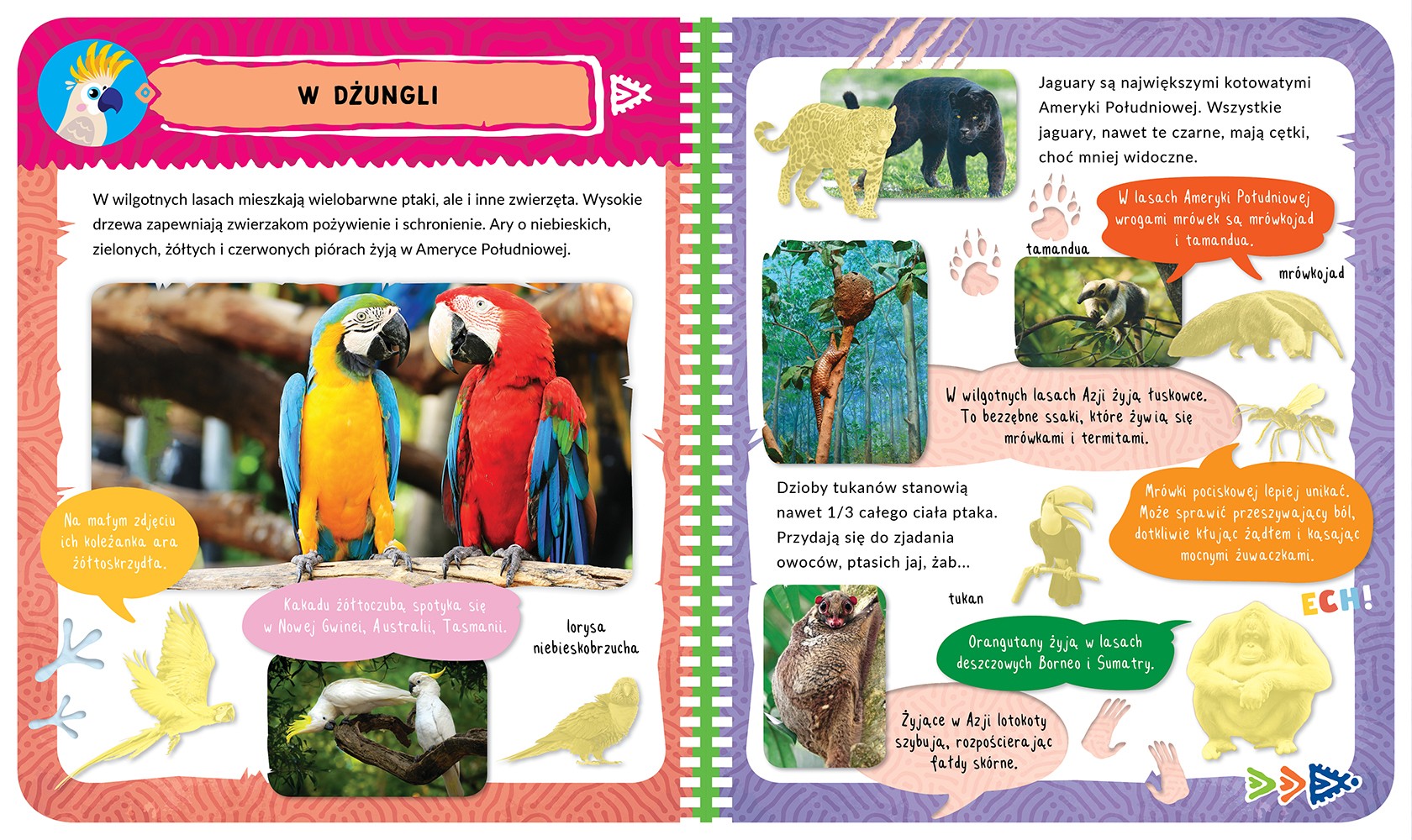 W DŻUNGLI

W wilgotnych lasach mieszkają wielobarwne ptaki, ale i inne zwierzęta. Wysokie drzewa zapewniają zwierzakom pożywienie i schronienie. Ary o niebieskich, zielonych, żółtych i czerwonych piórach żyją w Ameryce Południowej.

Na małym zdjęciu ich koleżanka ara żółtoskrzydła.

Kakadu żółtoczubą spotyka się w Nowej Gwinei, Australii, Tasmanii.

lorysa niebieskobrzucha

Jaguary są największymi kotowatymi Ameryki Południowej. Wszystkie jaguary, nawet te czarne, mają cętki, choć mniej widoczne.

W lasach Ameryki Południowej wrogami mrówek są mrówkojad i tamandua.

tamandua

mrówkojad

W wilgotnych lasach Azji żyją łuskowce. To bezzębne ssaki, które żywią się mrówkami i termitami.

Dzioby tukanów stanowią nawet 1/3 całego ciała ptaka. Przydają się do zjadania owoców, ptasich jaj, żab...

Mrówki pociskowej lepiej unikać. Może sprawić przeszywający ból, dotkliwie kłując żądłem i kąsając mocnymi żuwaczkami.

tukan

ECH!

Orangutany żyją w lasach deszczowych Borneo i Sumatry.

Żyjące w Azji lotokoty szybują, rozpościerając fałdy skórne.